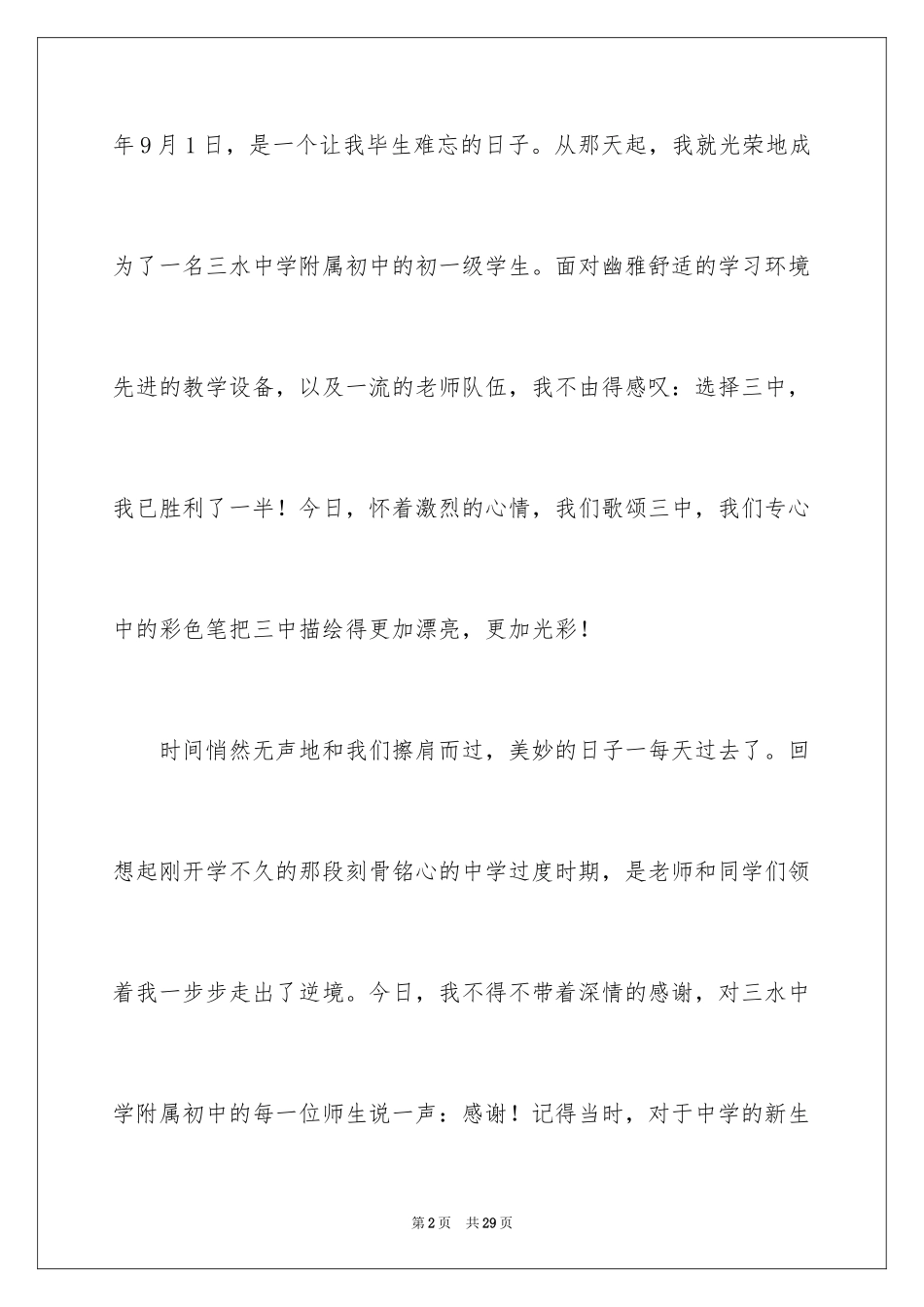 年9月1日，是一个让我毕生难忘的日子。从那天起，我就光荣地成为了一名三水中学附属初中的初一级学生。面对幽雅舒适的学习环境先进的教学设备，以及一流的老师队伍，我不由得感叹：选择三中，我已胜利了一半！今日，怀着激烈的心情，我们歌颂三中，我们专心中的彩色笔把三中描绘得更加漂亮，更加光彩！

时间悄然无声地和我们擦肩而过，美妙的日子一每天过去了。回想起刚开学不久的那段刻骨铭心的中学过度时期，是老师和同学们领着我一步步走出了逆境。今日，我不得不带着深情的感谢，对三水中学附属初中的每一位师生说一声：感谢！记得当时，对于中学的新生

第2页　共29页